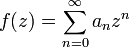 $f(z) = \sum_{n=0}^{\infty} a_n z^n$